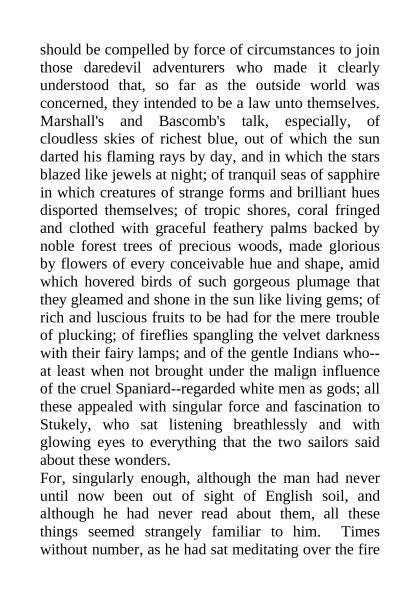 should be compelled by force of circumstances to join those daredevil adventurers who made it clearly understood that, so far as the outside world was concerned, they intended to be a law unto themselves. Marshall's and Bascomb's talk, especially, of cloudless skies of richest blue, out of which the sun darted his flaming rays by day, and in which the stars blazed like jewels at night; of tranquil seas of sapphire in which creatures of strange forms and brilliant hues disported themselves; of tropic shores, coral fringed and clothed with graceful feathery palms backed by noble forest trees of precious woods, made glorious by flowers of every conceivable hue and shape, amid which hovered birds of such gorgeous plumage that they gleamed and shone in the sun like living gems; of rich and luscious fruits to be had for the mere trouble of plucking; of fireflies spangling the velvet darkness with their fairy lamps; and of the gentle Indians who--at least when not brought under the malign influence of the cruel Spaniard--regarded white men as gods; all these appealed with singular force and fascination to Stukely, who sat listening breathlessly and with glowing eyes to everything that the two sailors said about these wonders.
For, singularly enough, although the man had never until now been out of sight of English soil, and although he had never read about them, all these things seemed strangely familiar to him. Times without number, as he had sat meditating over the fire